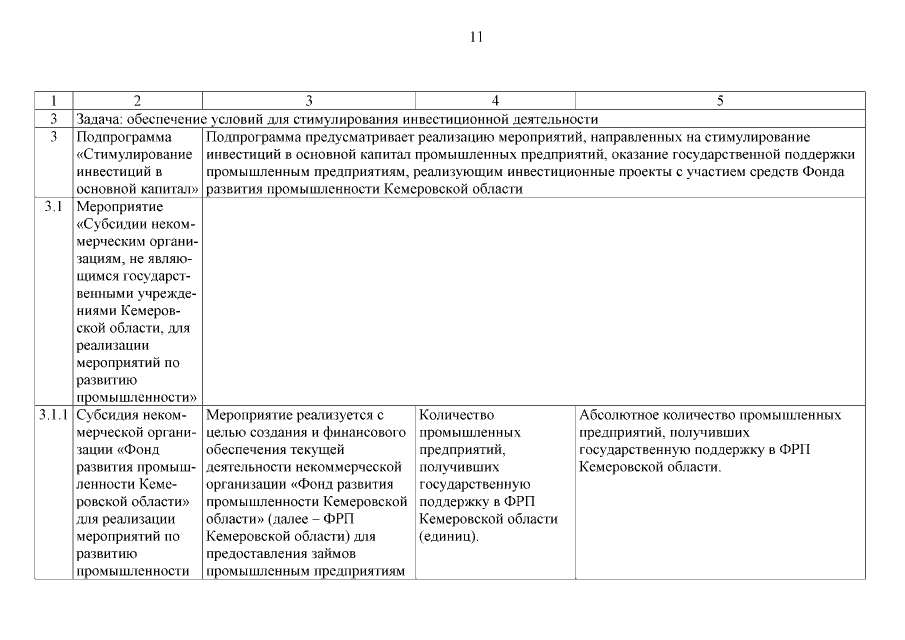 11

| 1 | 2 | 3 | 4 | 5 |
|---|---|---|---|---|
| 3 | Задача: обеспечение условий для стимулирования инвестиционной деятельности | | | |
| 3 | Подпрограмма «Стимулирование инвестиций в основной капитал» | Подпрограмма предусматривает реализацию мероприятий, направленных на стимулирование инвестиций в основной капитал промышленных предприятий, оказание государственной поддержки промышленным предприятиям, реализующим инвестиционные проекты с участием средств Фонда развития промышленности Кемеровской области | | |
| 3.1 | Мероприятие «Субсидии некоммерческим организациям, не являющимся государственными учреждениями Кемеровской области, для реализации мероприятий по развитию промышленности» | | | |
| 3.1.1 | Субсидия некоммерческой организации «Фонд развития промышленности Кемеровской области» для реализации мероприятий по развитию промышленности | Мероприятие реализуется с целью создания и финансового обеспечения текущей деятельности некоммерческой организации «Фонд развития промышленности Кемеровской области» (далее – ФРП Кемеровской области) для предоставления займов промышленным предприятиям | Количество промышленных предприятий, получивших государственную поддержку в ФРП Кемеровской области (единиц). | Абсолютное количество промышленных предприятий, получивших государственную поддержку в ФРП Кемеровской области. |